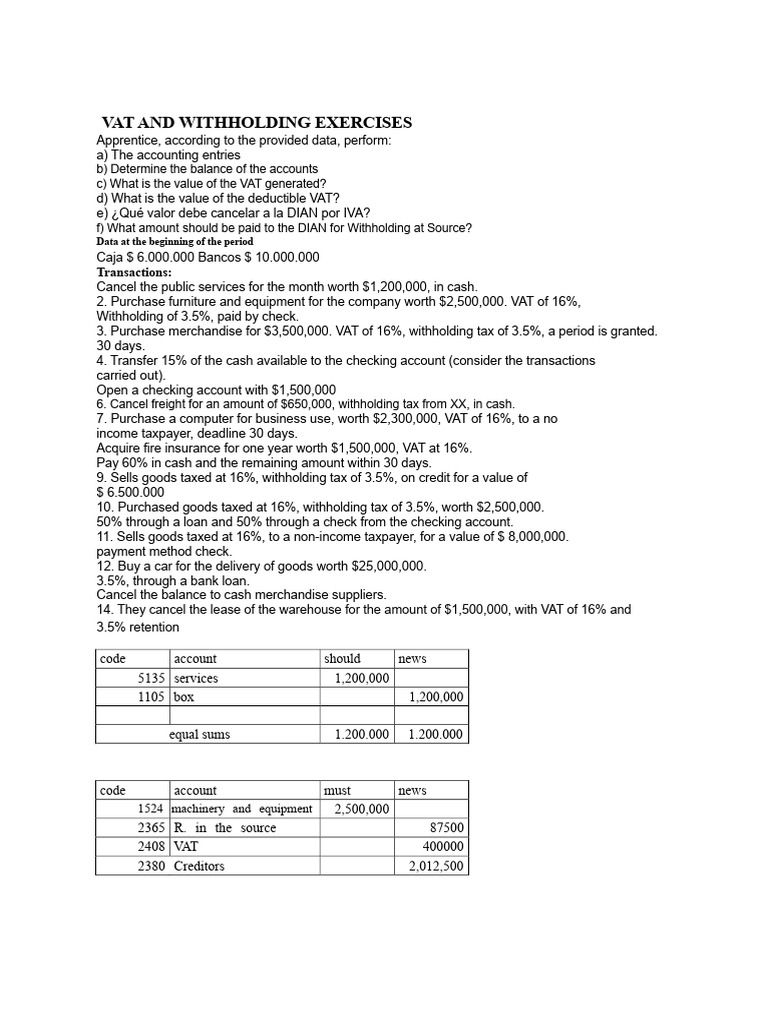 VAT AND WITHHOLDING EXERCISES
Apprentice, according to the provided data, perform:
a) The accounting entries
b) Determine the balance of the accounts
c) What is the value of the VAT generated?
d) What is the value of the deductible VAT?
e) ¿Qué valor debe cancelar a la DIAN por IVA?
f) What amount should be paid to the DIAN for Withholding at Source?
Data at the beginning of the period
Caja $ 6.000.000 Bancos $ 10.000.000
Transactions:
Cancel the public services for the month worth $1,200,000, in cash.
2. Purchase furniture and equipment for the company worth $2,500,000. VAT of 16%, Withholding of 3.5%, paid by check.
3. Purchase merchandise for $3,500,000. VAT of 16%, withholding tax of 3.5%, a period is granted. 30 days.
4. Transfer 15% of the cash available to the checking account (consider the transactions carried out).
Open a checking account with $1,500,000
6. Cancel freight for an amount of $650,000, withholding tax from XX, in cash.
7. Purchase a computer for business use, worth $2,300,000, VAT of 16%, to a no income taxpayer, deadline 30 days.
Acquire fire insurance for one year worth $1,500,000, VAT at 16%.
Pay 60% in cash and the remaining amount within 30 days.
9. Sells goods taxed at 16%, withholding tax of 3.5%, on credit for a value of $ 6.500.000
10. Purchased goods taxed at 16%, withholding tax of 3.5%, worth $2,500,000.
50% through a loan and 50% through a check from the checking account.
11. Sells goods taxed at 16%, to a non-income taxpayer, for a value of $ 8,000,000.
payment method check.
12. Buy a car for the delivery of goods worth $25,000,000.
3.5%, through a bank loan.
Cancel the balance to cash merchandise suppliers.
14. They cancel the lease of the warehouse for the amount of $1,500,000, with VAT of 16% and 3.5% retention

| code | account | should | news |
|---|---|---|---|
| 5135 | services | 1,200,000 | |
| 1105 | box | | 1,200,000 |
| | | | |
| | equal sums | 1.200.000 | 1.200.000 |

| code | account | must | news |
|---|---|---|---|
| 1524 | machinery and equipment | 2,500,000 | |
| 2365 | R. in the source | | 87500 |
| 2408 | VAT | | 400000 |
| 2380 | Creditors | | 2,012,500 |